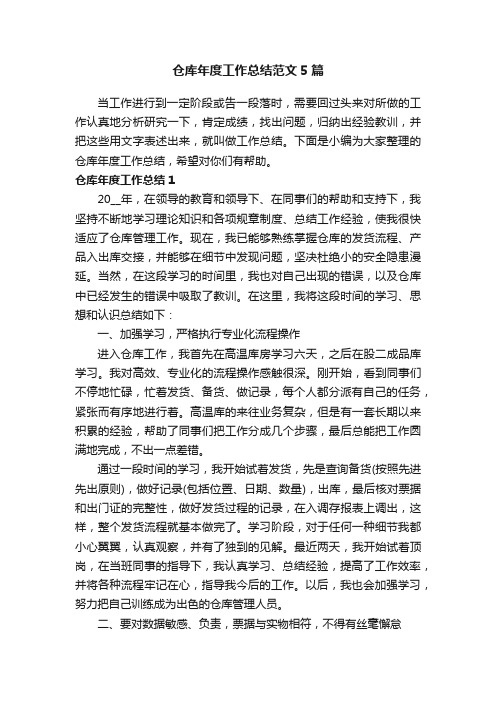 仓库年度工作总结范文5篇

当工作进行到一定阶段或告一段落时，需要回过头来对所做的工作认真地分析研究一下，肯定成绩，找出问题，归纳出经验教训，并把这些用文字表述出来，就叫做工作总结。下面是小编为大家整理的仓库年度工作总结，希望对你们有帮助。

仓库年度工作总结1

20__年，在领导的教育和领导下、在同事们的帮助和支持下，我坚持不断地学习理论知识和各项规章制度、总结工作经验，使我很快适应了仓库管理工作。现在，我已能够熟练掌握仓库的发货流程、产品入出库交接，并能够在细节中发现问题，坚决杜绝小的安全隐患漫延。当然，在这段学习的时间里，我也对自己出现的错误，以及仓库中已经发生的错误中吸取了教训。在这里，我将这段时间的学习、思想和认识总结如下：

一、加强学习，严格执行专业化流程操作

进入仓库工作，我首先在高温库房学习六天，之后在股二成品库学习。我对高效、专业化的流程操作感触很深。刚开始，看到同事们不停地忙碌，忙着发货、备货、做记录，每个人都分派有自己的任务，紧张而有序地进行着。高温库的来往业务复杂，但是有一套长期以来积累的经验，帮助了同事们把工作分成几个步骤，最后总能把工作圆满地完成，不出一点差错。

通过一段时间的学习，我开始试着发货，先是查询备货(按照先进先出原则)，做好记录(包括位置、日期、数量)，出库，最后核对票据和出门证的完整性，做好发货过程的记录，在入调存报表上调出，这样，整个发货流程就基本做完了。学习阶段，对于任何一种细节我都小心翼翼，认真观察，并有了独到的见解。最近两天，我开始试着顶岗，在当班同事的指导下，我认真学习、总结经验，提高了工作效率，并将各种流程牢记在心，指导我今后的工作。以后，我也会加强学习，努力把自己训练成为出色的仓库管理人员。

二、要对数据敏感、负责，票据与实物相符，不得有丝毫懈怠